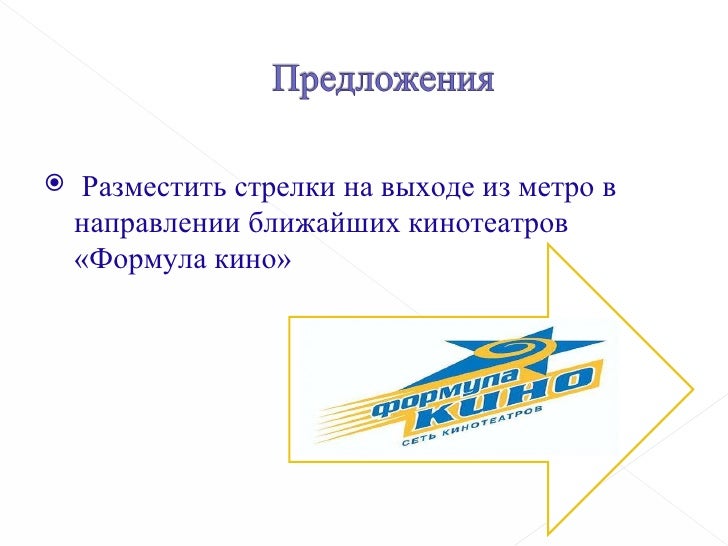 Предложения

• Разместить стрелки на выходе из метро в направлении ближайших кинотеатров «Формула кино»

формула
КИНО
СЕТЬ КИНОТЕАТРОВ